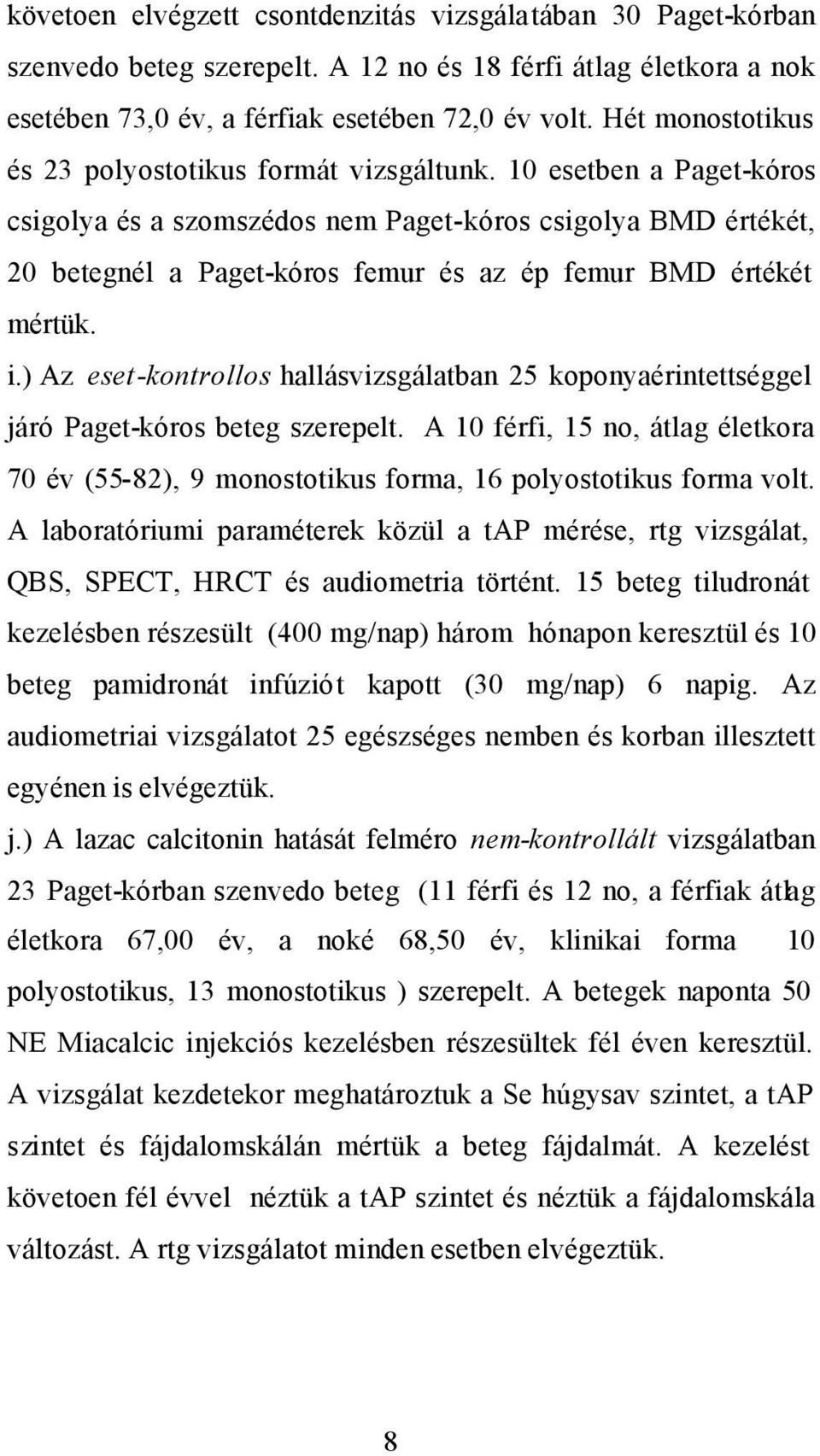 követoen elvégzett csontdenzitás vizsgálatában 30 Paget-kórban szenvedo beteg szerepelt. A 12 no és 18 férfi átlag életkora a nok esetében 73,0 év, a férfiak esetében 72,0 év volt. Hét monostotikus és 23 polyostotikus formát vizsgáltunk. 10 esetben a Paget-kóros csigolya és a szomszédos nem Paget-kóros csigolya BMD értékét, 20 betegnél a Paget-kóros femur és az ép femur BMD értékét mértük.

i.) Az eset-kontrollos hallásvizsgálatban 25 koponyaérintettséggel járó Paget-kóros beteg szerepelt. A 10 férfi, 15 no, átlag életkora 70 év (55-82), 9 monostotikus forma, 16 polyostotikus forma volt. A laboratóriumi paraméterek közül a tAP mérése, rtg vizsgálat, QBS, SPECT, HRCT és audiometria történt. 15 beteg tiludronát kezelésben részesült (400 mg/nap) három hónapon keresztül és 10 beteg pamidronát infúziót kapott (30 mg/nap) 6 napig. Az audiometriai vizsgálatot 25 egészséges nemben és korban illesztett egyénen is elvégeztük.

j.) A lazac calcitonin hatását felméro nem-kontrollált vizsgálatban 23 Paget-kórban szenvedo beteg (11 férfi és 12 no, a férfiak átlag életkora 67,00 év, a noké 68,50 év, klinikai forma 10 polyostotikus, 13 monostotikus ) szerepelt. A betegek naponta 50 NE Miacalcic injekciós kezelésben részesültek fél éven keresztül. A vizsgálat kezdetekor meghatároztuk a Se húgysav szintet, a tAP szintet és fájdalomskálán mértük a beteg fájdalmát. A kezelést követoen fél évvel néztük a tAP szintet és néztük a fájdalomskála változást. A rtg vizsgálatot minden esetben elvégeztük.

8